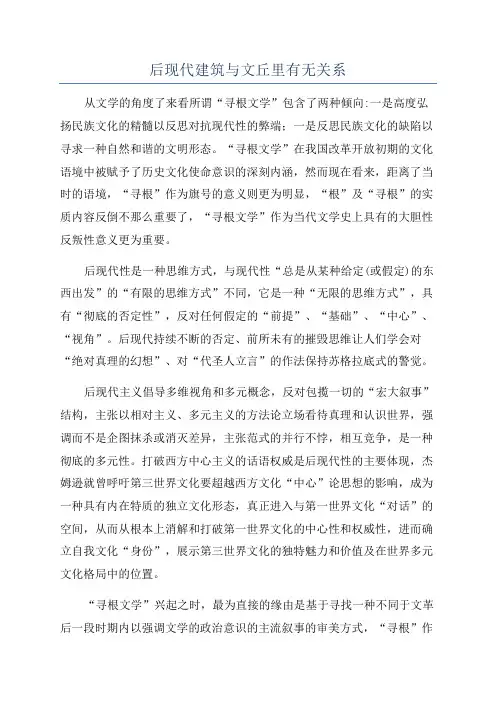 后现代建筑与文丘里有无关系

从文学的角度了来看所谓“寻根文学”包含了两种倾向:一是高度弘扬民族文化的精髓以反思对抗现代性的弊端；一是反思民族文化的缺陷以寻求一种自然和谐的文明形态。“寻根文学”在我国改革开放初期的文化语境中被赋予了历史文化使命意识的深刻内涵，然而现在看来，距离了当时的语境，“寻根”作为旗号的意义则更为明显，“根”及“寻根”的实质内容反倒不那么重要了，“寻根文学”作为当代文学史上具有的大胆性反叛性意义更为重要。

后现代性是一种思维方式，与现代性“总是从某种给定(或假定)的东西出发”的“有限的思维方式”不同，它是一种“无限的思维方式”，具有“彻底的否定性”，反对任何假定的“前提”、“基础”、“中心”、“视角”。后现代持续不断的否定、前所未有的摧毁思维让人们学会对“绝对真理的幻想”、对“代圣人立言”的作法保持苏格拉底式的警觉。

后现代主义倡导多维视角和多元概念，反对包揽一切的“宏大叙事”结构，主张以相对主义、多元主义的方法论立场看待真理和认识世界，强调而不是企图抹杀或消灭差异，主张范式的并行不悖，相互竞争，是一种彻底的多元性。打破西方中心主义的话语权威是后现代性的主要体现，杰姆逊就曾呼吁第三世界文化要超越西方文化“中心”论思想的影响，成为一种具有内在特质的独立文化形态，真正进入与第一世界文化“对话”的空间，从而从根本上消解和打破第一世界文化的中心性和权威性，进而确立自我文化“身份”，展示第三世界文化的独特魅力和价值及在世界多元文化格局中的位置。

“寻根文学”兴起之时，最为直接的缘由是基于寻找一种不同于文革后一段时期内以强调文学的政治意识的主流叙事的审美方式，“寻根”作